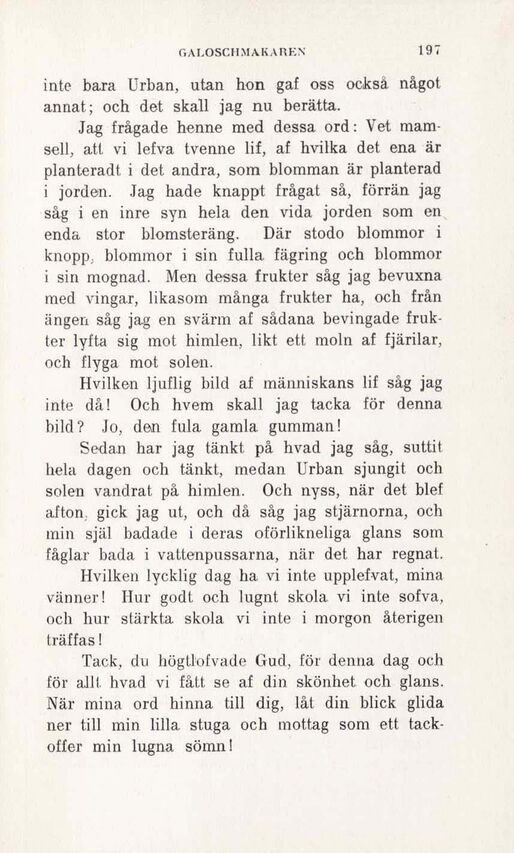 GALOSCHMAKAREN 197

inte bara Urban, utan hon gaf oss också något annat; och det skall jag nu berätta.

Jag frågade henne med dessa ord: Vet mamsell, att vi lefva tvenne lif, af hvilka det ena är planteradt i det andra, som blomman är planterad i jorden. Jag hade knappt frågat så, förrän jag såg i en inre syn hela den vida jorden som en enda stor blomsteräng. Där stodo blommor i knopp, blommor i sin fulla fägring och blommor i sin mognad. Men dessa frukter såg jag bevuxna med vingar, likasom många frukter ha, och från ängen såg jag en svärm af sådana bevingade frukter lyfta sig mot himlen, likt ett moln af fjärilar, och flyga mot solen.

Hvilken ljuflig bild af människans lif såg jag inte då! Och hvem skall jag tacka för denna bild? Jo, den fula gamla gumman!

Sedan har jag tänkt på hvad jag såg, suttit hela dagen och tänkt, medan Urban sjungit och solen vandrat på himlen. Och nyss, när det blef afton, gick jag ut, och då såg jag stjärnorna, och min själ badade i deras oförlikneliga glans som fåglar bada i vattenpussarna, när det har regnat.

Hvilken lycklig dag ha vi inte upplefvat, mina vänner! Hur godt och lugnt skola vi inte sofva, och hur stärkta skola vi inte i morgon återigen träffas!

Tack, du högtlofvade Gud, för denna dag och för allt hvad vi fått se af din skönhet och glans. När mina ord hinna till dig, låt din blick glida ner till min lilla stuga och mottag som ett tackoffer min lugna sömn!